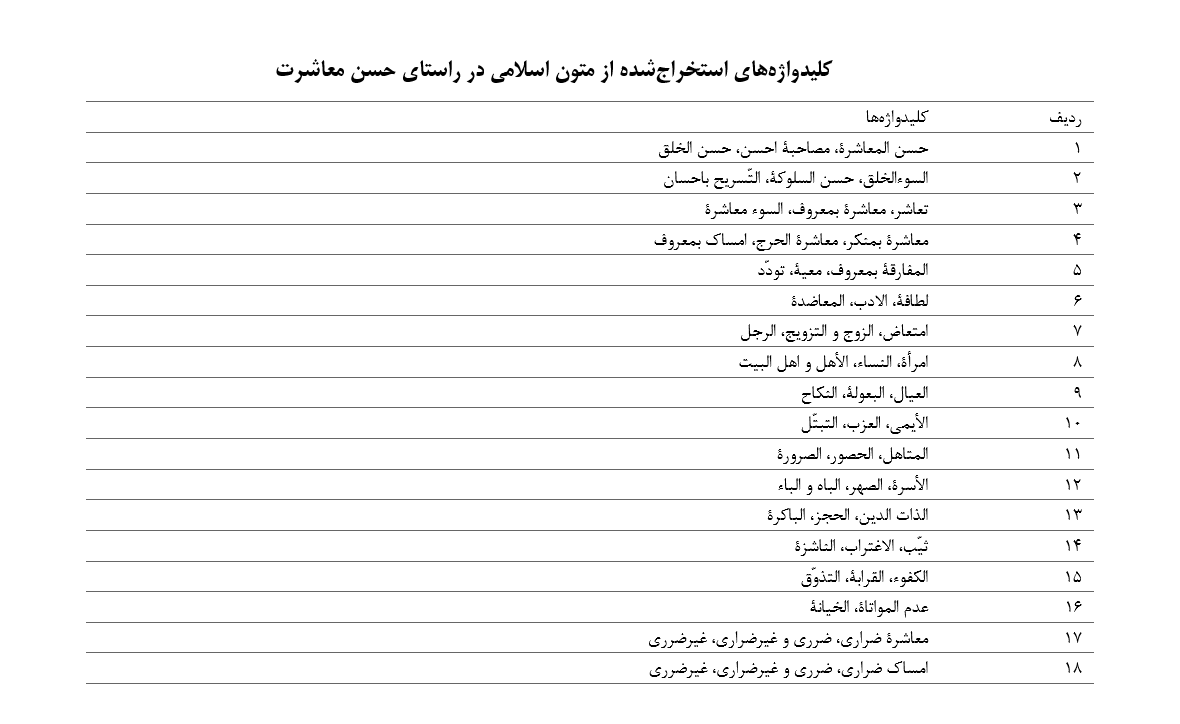 کلیدواژه‌های استخراج‌شده از متون اسلامی در راستای حسن معاشرت

| ردیف | کلیدواژه‌ها |
|---|---|
| ۱ | حسن المعاشرة، مصاحبة احسن، حسن الخلق |
| ۲ | السوءالخلق، حسن السلوکة، التّسریح باحسان |
| ۳ | تعاشر، معاشرة بمعروف، السوء معاشرة |
| ۴ | معاشرة بمنکر، معاشرة الحرج، امساک بمعروف |
| ۵ | المفارقة بمعروف، معیة، تودّد |
| ۶ | لطافة، الادب، المعاضدة |
| ۷ | امتعاض، الزوج و التزویج، الرجل |
| ۸ | امرأة، النساء، الأهل و اهل البیت |
| ۹ | العیال، البعولة، النکاح |
| ۱۰ | الأیمی، العزب، التبتّل |
| ۱۱ | المتاهل، الحصور، الصرورة |
| ۱۲ | الأسرة، الصهر، الباه و الباء |
| ۱۳ | الذات الدین، الحجز، الباکرة |
| ۱۴ | ثیّب، الاغتراب، الناشزة |
| ۱۵ | الکفوء، القرابة، التذوّق |
| ۱۶ | عدم المواتاة، الخیانة |
| ۱۷ | معاشرة ضراری، ضرری و غیرضراری، غیرضرری |
| ۱۸ | امساک ضراری، ضرری و غیرضراری، غیرضرری |